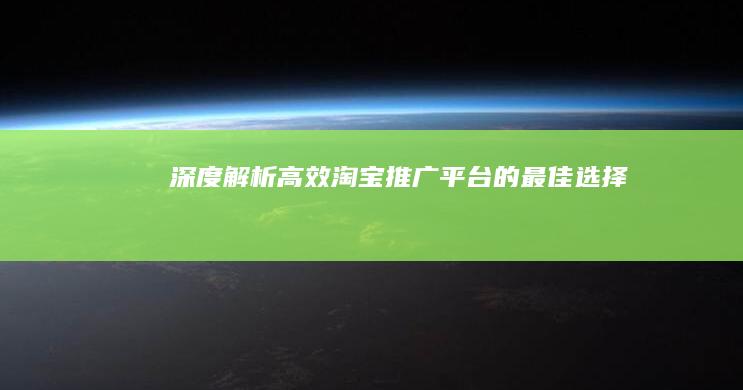 深度解析高效淘宝推广平台的最佳选择